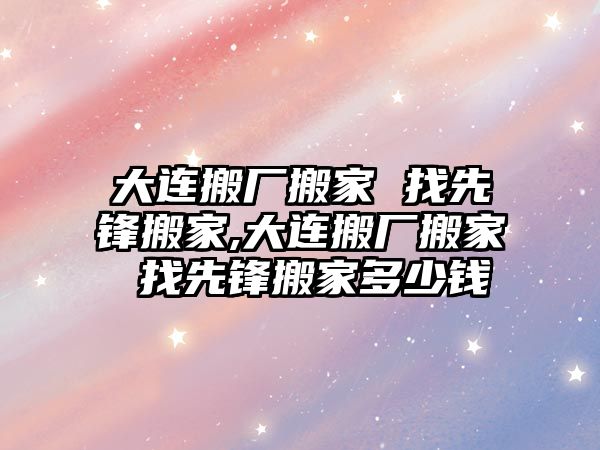 大连搬厂搬家 找先锋搬家,大连搬厂搬家 找先锋搬家多少钱